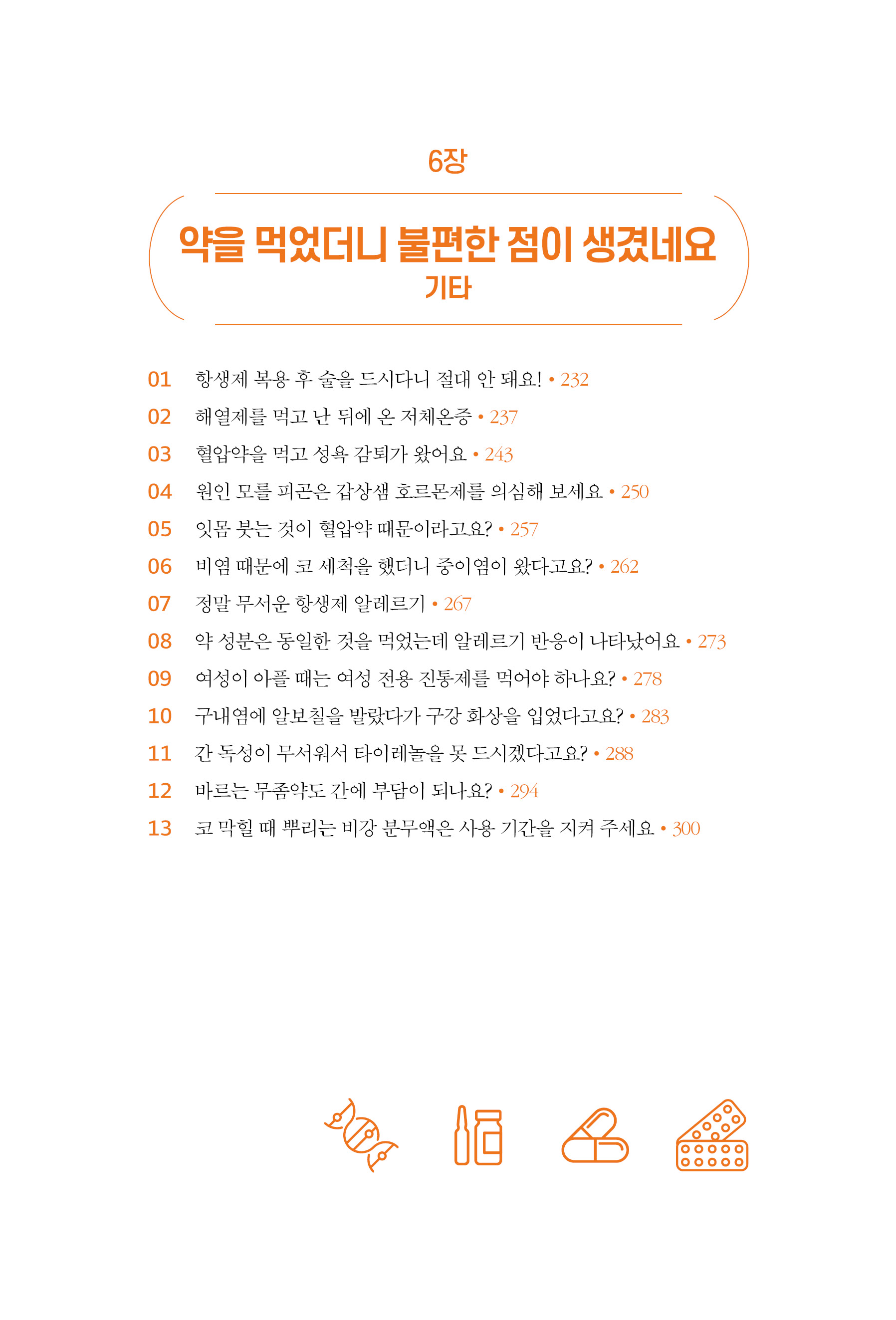 6장

약을 먹었더니 불편한 점이 생겼네요
기타

01 항생제 복용 후 술을 드시다니 절대 안 돼요! • 232
02 해열제를 먹고 난 뒤에 온 저체온증 • 237
03 혈압약을 먹고 성욕 감퇴가 왔어요 • 243
04 원인 모를 피곤은 갑상샘 호르몬제를 의심해 보세요 • 250
05 잇몸 붓는 것이 혈압약 때문이라고요? • 257
06 비염 때문에 코 세척을 했더니 중이염이 왔다고요? • 262
07 정말 무서운 항생제 알레르기 • 267
08 약 성분은 동일한 것을 먹었는데 알레르기 반응이 나타났어요 • 273
09 여성이 아플 때는 여성 전용 진통제를 먹어야 하나요? • 278
10 구내염에 알보칠을 발랐다가 구강 화상을 입었다고요? • 283
11 간 독성이 무서워서 타이레놀을 못 드시겠다고요? • 288
12 바르는 무좀약도 간에 부담이 되나요? • 294
13 코 막힐 때 뿌리는 비강 분무액은 사용 기간을 지켜 주세요 • 300